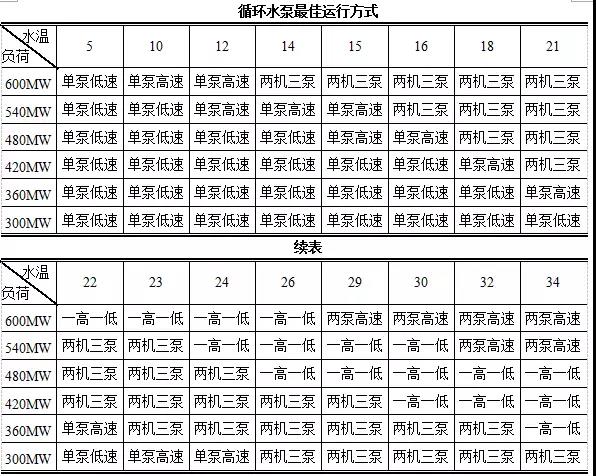 循环水泵最佳运行方式

| 水温 负荷 | 5 | 10 | 12 | 14 | 15 | 16 | 18 | 21 |
|---|---|---|---|---|---|---|---|---|
| 600MW | 单泵低速 | 单泵高速 | 单泵高速 | 两机三泵 | 两机三泵 | 两机三泵 | 两机三泵 | 两机三泵 |
| 540MW | 单泵低速 | 单泵低速 | 单泵高速 | 单泵高速 | 单泵高速 | 两机三泵 | 两机三泵 | 两机三泵 |
| 480MW | 单泵低速 | 单泵低速 | 单泵低速 | 单泵低速 | 单泵高速 | 单泵高速 | 两机三泵 | 两机三泵 |
| 420MW | 单泵低速 | 单泵低速 | 单泵低速 | 单泵低速 | 单泵低速 | 单泵低速 | 单泵高速 | 两机三泵 |
| 360MW | 单泵低速 | 单泵低速 | 单泵低速 | 单泵低速 | 单泵低速 | 单泵低速 | 单泵低速 | 单泵高速 |
| 300MW | 单泵低速 | 单泵低速 | 单泵低速 | 单泵低速 | 单泵低速 | 单泵低速 | 单泵低速 | 单泵低速 |

续表

| 水温 负荷 | 22 | 23 | 24 | 26 | 29 | 30 | 32 | 34 |
|---|---|---|---|---|---|---|---|---|
| 600MW | 一高一低 | 一高一低 | 一高一低 | 一高一低 | 两泵高速 | 两泵高速 | 两泵高速 | 两泵高速 |
| 540MW | 两机三泵 | 两机三泵 | 一高一低 | 一高一低 | 一高一低 | 一高一低 | 两泵高速 | 两泵高速 |
| 480MW | 两机三泵 | 两机三泵 | 两机三泵 | 一高一低 | 一高一低 | 一高一低 | 一高一低 | 一高一低 |
| 420MW | 两机三泵 | 两机三泵 | 两机三泵 | 两机三泵 | 两机三泵 | 一高一低 | 一高一低 | 一高一低 |
| 360MW | 单泵高速 | 两机三泵 | 两机三泵 | 两机三泵 | 两机三泵 | 两机三泵 | 两机三泵 | 一高一低 |
| 300MW | 单泵低速 | 单泵高速 | 单泵高速 | 两机三泵 | 两机三泵 | 两机三泵 | 两机三泵 | 两机三泵 |